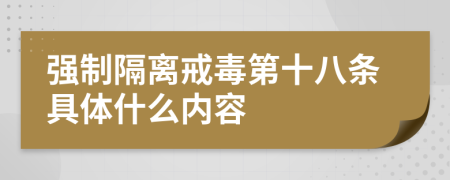 强制隔离戒毒第十八条具体什么内容